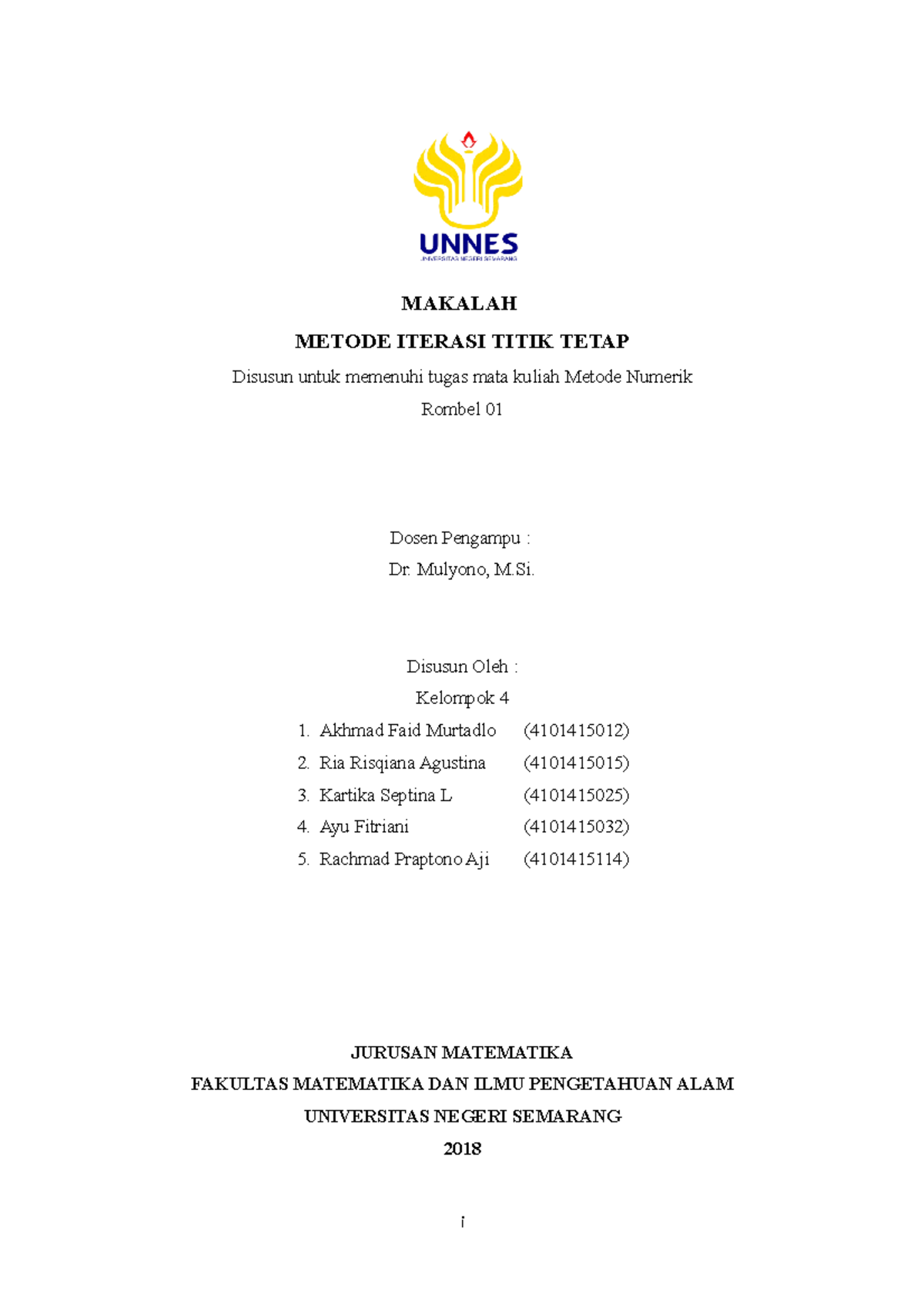 UNNES
UNIVERSITAS NEGERI SEMARANG

MAKALAH

METODE ITERASI TITIK TETAP

Disusun untuk memenuhi tugas mata kuliah Metode Numerik

Rombel 01

Dosen Pengampu :

Dr. Mulyono, M.Si.

Disusun Oleh :

Kelompok 4

1. Akhmad Faid Murtadlo (4101415012)
2. Ria Risqiana Agustina (4101415015)
3. Kartika Septina L (4101415025)
4. Ayu Fitriani (4101415032)
5. Rachmad Praptono Aji (4101415114)

JURUSAN MATEMATIKA

FAKULTAS MATEMATIKA DAN ILMU PENGETAHUAN ALAM

UNIVERSITAS NEGERI SEMARANG

2018

i